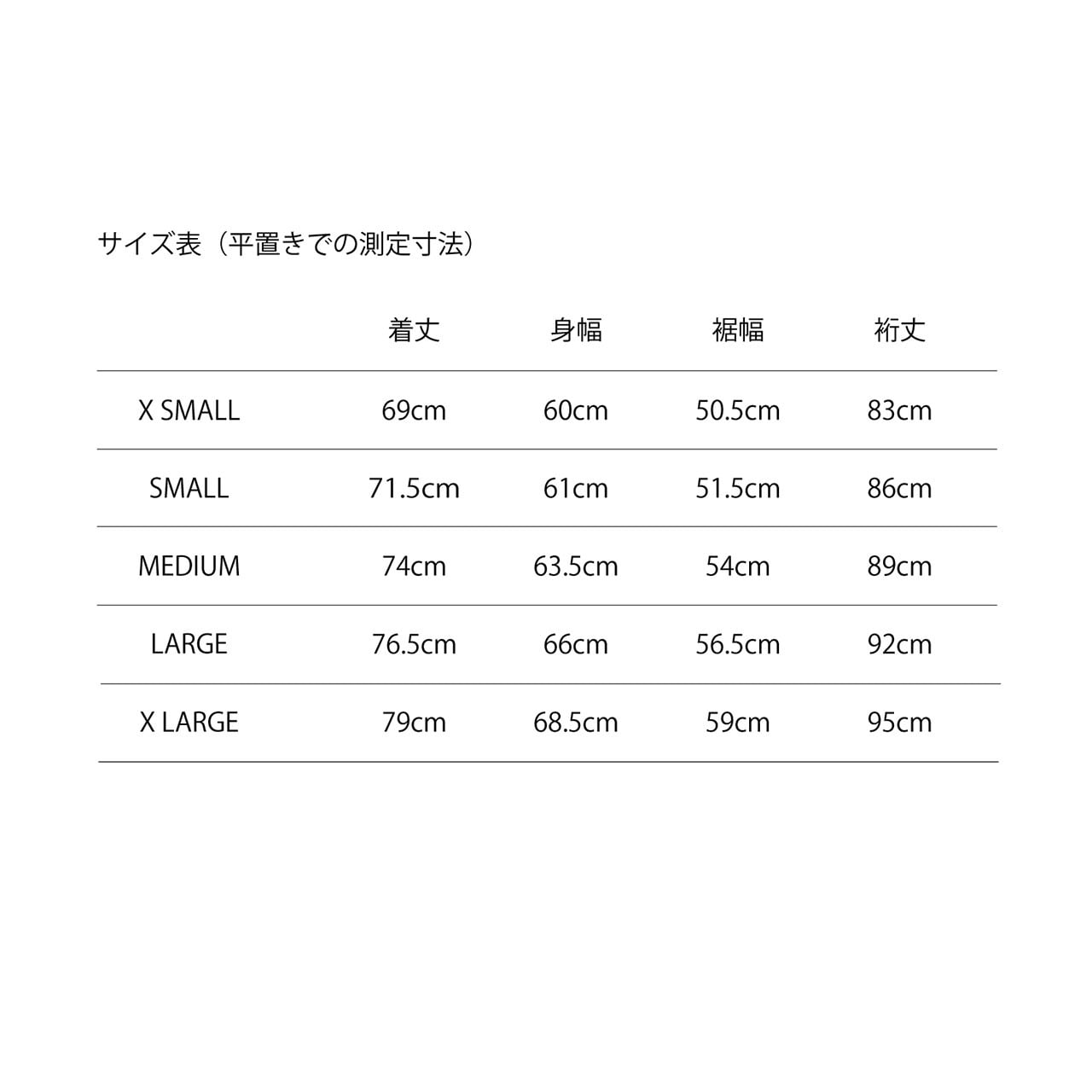 サイズ表（平置きでの測定寸法）

|  | 着丈 | 身幅 | 裾幅 | 裄丈 |
|---|---|---|---|---|
| X SMALL | 69cm | 60cm | 50.5cm | 83cm |
| SMALL | 71.5cm | 61cm | 51.5cm | 86cm |
| MEDIUM | 74cm | 63.5cm | 54cm | 89cm |
| LARGE | 76.5cm | 66cm | 56.5cm | 92cm |
| X LARGE | 79cm | 68.5cm | 59cm | 95cm |